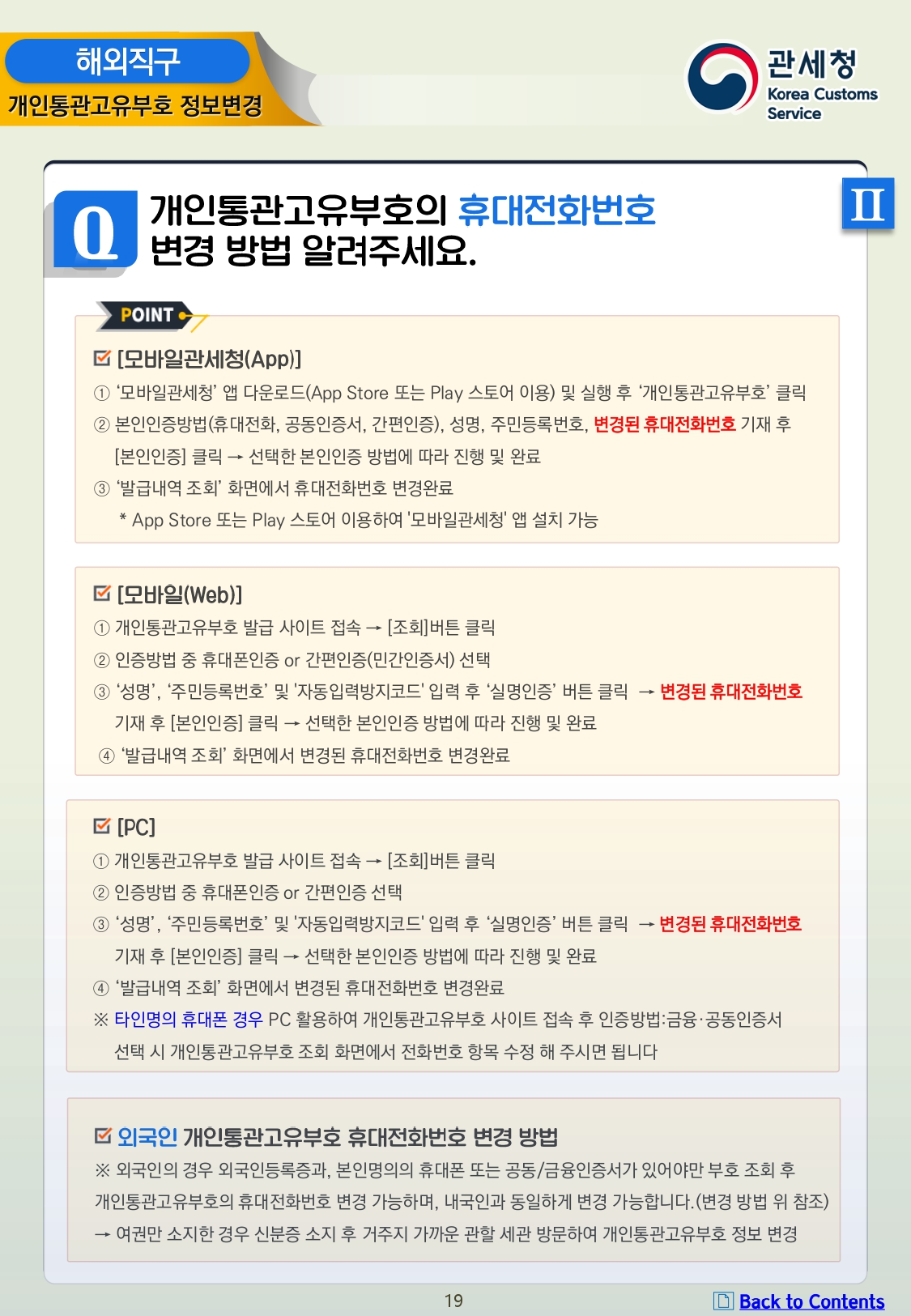 해외직구
개인통관고유부호 정보변경

관세청
Korea Customs Service

Q 개인통관고유부호의 휴대전화번호 변경 방법 알려주세요.

II

POINT

☑ [모바일관세청(App)]
① '모바일관세청' 앱 다운로드(App Store 또는 Play 스토어 이용) 및 실행 후 '개인통관고유부호' 클릭
② 본인인증방법(휴대전화, 공동인증서, 간편인증), 성명, 주민등록번호, 변경된 휴대전화번호 기재 후 [본인인증] 클릭 → 선택한 본인인증 방법에 따라 진행 및 완료
③ '발급내역 조회' 화면에서 휴대전화번호 변경완료
* App Store 또는 Play 스토어 이용하여 '모바일관세청' 앱 설치 가능

☑ [모바일(Web)]
① 개인통관고유부호 발급 사이트 접속 → [조회]버튼 클릭
② 인증방법 중 휴대폰인증 or 간편인증(민간인증서) 선택
③ '성명', '주민등록번호' 및 '자동입력방지코드' 입력 후 '실명인증' 버튼 클릭 → 변경된 휴대전화번호 기재 후 [본인인증] 클릭 → 선택한 본인인증 방법에 따라 진행 및 완료
④ '발급내역 조회' 화면에서 변경된 휴대전화번호 변경완료

☑ [PC]
① 개인통관고유부호 발급 사이트 접속 → [조회]버튼 클릭
② 인증방법 중 휴대폰인증 or 간편인증 선택
③ '성명', '주민등록번호' 및 '자동입력방지코드' 입력 후 '실명인증' 버튼 클릭 → 변경된 휴대전화번호 기재 후 [본인인증] 클릭 → 선택한 본인인증 방법에 따라 진행 및 완료
④ '발급내역 조회' 화면에서 변경된 휴대전화번호 변경완료
※ 타인명의 휴대폰 경우 PC 활용하여 개인통관고유부호 사이트 접속 후 인증방법:금융·공동인증서 선택 시 개인통관고유부호 조회 화면에서 전화번호 항목 수정 해 주시면 됩니다

☑ 외국인 개인통관고유부호 휴대전화번호 변경 방법
※ 외국인의 경우 외국인등록증과, 본인명의의 휴대폰 또는 공동/금융인증서가 있어야만 부호 조회 후 개인통관고유부호의 휴대전화번호 변경 가능하며, 내국인과 동일하게 변경 가능합니다.(변경 방법 위 참조)
→ 여권만 소지한 경우 신분증 소지 후 거주지 가까운 관할 세관 방문하여 개인통관고유부호 정보 변경

19

Back to Contents